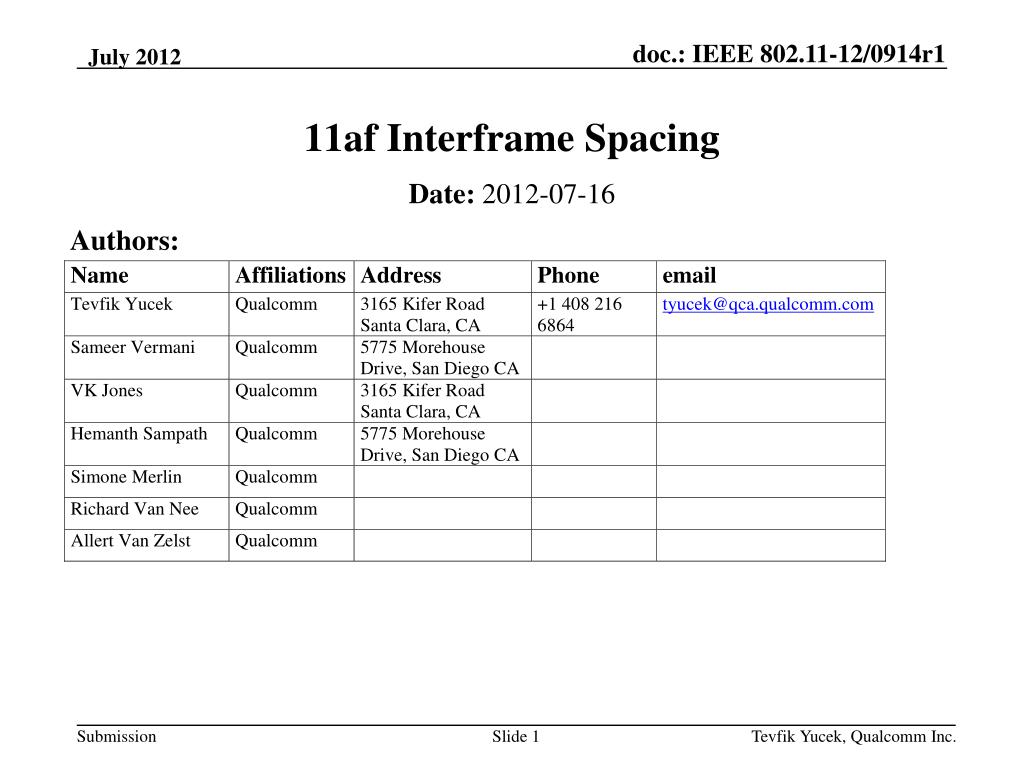 July 2012

doc.: IEEE 802.11-12/0914r1

11af Interframe Spacing

Date: 2012-07-16

Authors:

| Name | Affiliations | Address | Phone | email |
|---|---|---|---|---|
| Tevfik Yucek | Qualcomm | 3165 Kifer Road Santa Clara, CA | +1 408 216 6864 | tyucek@qca.qualcomm.com |
| Sameer Vermani | Qualcomm | 5775 Morehouse Drive, San Diego CA | | |
| VK Jones | Qualcomm | 3165 Kifer Road Santa Clara, CA | | |
| Hemanth Sampath | Qualcomm | 5775 Morehouse Drive, San Diego CA | | |
| Simone Merlin | Qualcomm | | | |
| Richard Van Nee | Qualcomm | | | |
| Allert Van Zelst | Qualcomm | | | |

Submission

Slide 1

Tevfik Yucek, Qualcomm Inc.